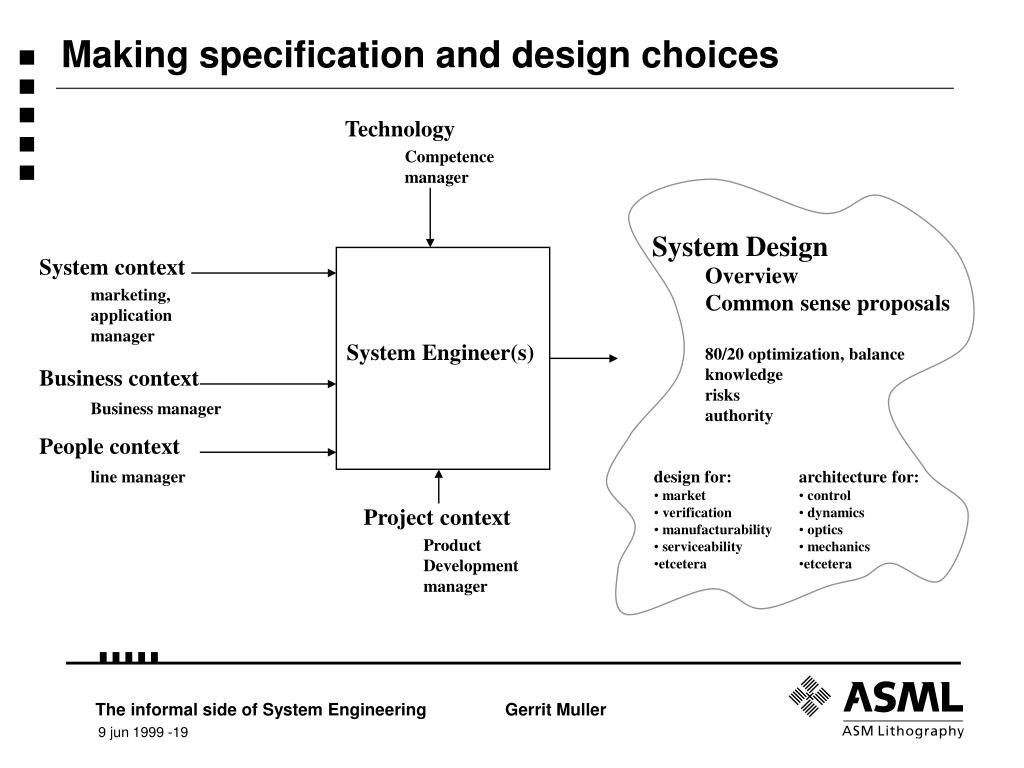 Making specification and design choices

Technology
Competence manager

System context
marketing, application manager

Business context
Business manager

People context
line manager

System Engineer(s)

Project context
Product Development manager

System Design
Overview
Common sense proposals

80/20 optimization, balance
knowledge
risks
authority

design for:
• market
• verification
• manufacturability
• serviceability
•etcetera

architecture for:
• control
• dynamics
• optics
• mechanics
•etcetera

The informal side of System Engineering
Gerrit Muller
9 jun 1999 -19

ASML
ASM Lithography